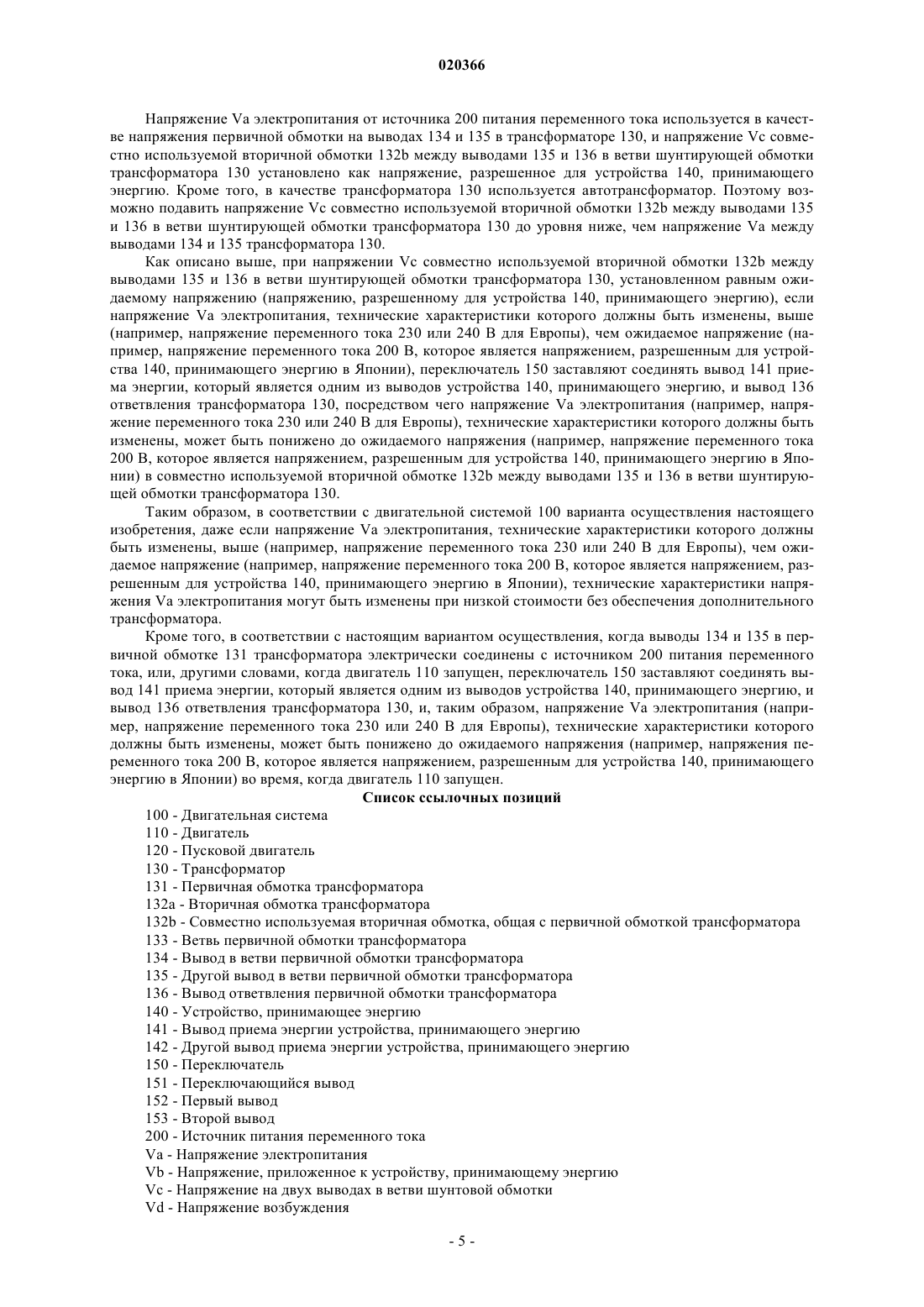 020366

Напряжение Va электропитания от источника 200 питания переменного тока используется в качестве напряжения первичной обмотки на выводах 134 и 135 в трансформаторе 130, и напряжение Vc совместно используемой вторичной обмотки 132b между выводами 135 и 136 в ветви шунтирующей обмотки трансформатора 130 установлено как напряжение, разрешенное для устройства 140, принимающего энергию. Кроме того, в качестве трансформатора 130 используется автотрансформатор. Поэтому возможно подавить напряжение Vc совместно используемой вторичной обмотки 132b между выводами 135 и 136 в ветви шунтирующей обмотки трансформатора 130 до уровня ниже, чем напряжение Va между выводами 134 и 135 трансформатора 130.

Как описано выше, при напряжении Vc совместно используемой вторичной обмотки 132b между выводами 135 и 136 в ветви шунтирующей обмотки трансформатора 130, установленном равным ожидаемому напряжению (напряжению, разрешенному для устройства 140, принимающего энергию), если напряжение Va электропитания, технические характеристики которого должны быть изменены, выше (например, напряжение переменного тока 230 или 240 В для Европы), чем ожидаемое напряжение (например, напряжение переменного тока 200 В, которое является напряжением, разрешенным для устройства 140, принимающего энергию в Японии), переключатель 150 заставляют соединять вывод 141 приема энергии, который является одним из выводов устройства 140, принимающего энергию, и вывод 136 ответвления трансформатора 130, посредством чего напряжение Va электропитания (например, напряжение переменного тока 230 или 240 В для Европы), технические характеристики которого должны быть изменены, может быть понижено до ожидаемого напряжения (например, напряжение переменного тока 200 В, которое является напряжением, разрешенным для устройства 140, принимающего энергию в Японии) в совместно используемой вторичной обмотке 132b между выводами 135 и 136 в ветви шунтирующей обмотки трансформатора 130.

Таким образом, в соответствии с двигательной системой 100 варианта осуществления настоящего изобретения, даже если напряжение Va электропитания, технические характеристики которого должны быть изменены, выше (например, напряжение переменного тока 230 или 240 В для Европы), чем ожидаемое напряжение (например, напряжение переменного тока 200 В, которое является напряжением, разрешенным для устройства 140, принимающего энергию в Японии), технические характеристики напряжения Va электропитания могут быть изменены при низкой стоимости без обеспечения дополнительного трансформатора.

Кроме того, в соответствии с настоящим вариантом осуществления, когда выводы 134 и 135 в первичной обмотке 131 трансформатора электрически соединены с источником 200 питания переменного тока, или, другими словами, когда двигатель 110 запущен, переключатель 150 заставляют соединять вывод 141 приема энергии, который является одним из выводов устройства 140, принимающего энергию, и вывод 136 ответвления трансформатора 130, и, таким образом, напряжение Va электропитания (например, напряжение переменного тока 230 или 240 В для Европы), технические характеристики которого должны быть изменены, может быть понижено до ожидаемого напряжения (например, напряжения переменного тока 200 В, которое является напряжением, разрешенным для устройства 140, принимающего энергию в Японии) во время, когда двигатель 110 запущен.

Список ссылочных позиций

100 - Двигательная система
110 - Двигатель
120 - Пусковой двигатель
130 - Трансформатор
131 - Первичная обмотка трансформатора
132a - Вторичная обмотка трансформатора
132b - Совместно используемая вторичная обмотка, общая с первичной обмоткой трансформатора
133 - Ветвь первичной обмотки трансформатора
134 - Вывод в ветви первичной обмотки трансформатора
135 - Другой вывод в ветви первичной обмотки трансформатора
136 - Вывод ответвления первичной обмотки трансформатора
140 - Устройство, принимающее энергию
141 - Вывод приема энергии устройства, принимающего энергию
142 - Другой вывод приема энергии устройства, принимающего энергию
150 - Переключатель
151 - Переключающийся вывод
152 - Первый вывод
153 - Второй вывод
200 - Источник питания переменного тока
Va - Напряжение электропитания
Vb - Напряжение, приложенное к устройству, принимающему энергию
Vc - Напряжение на двух выводах в ветви шунтовой обмотки
Vd - Напряжение возбуждения

- 5 -